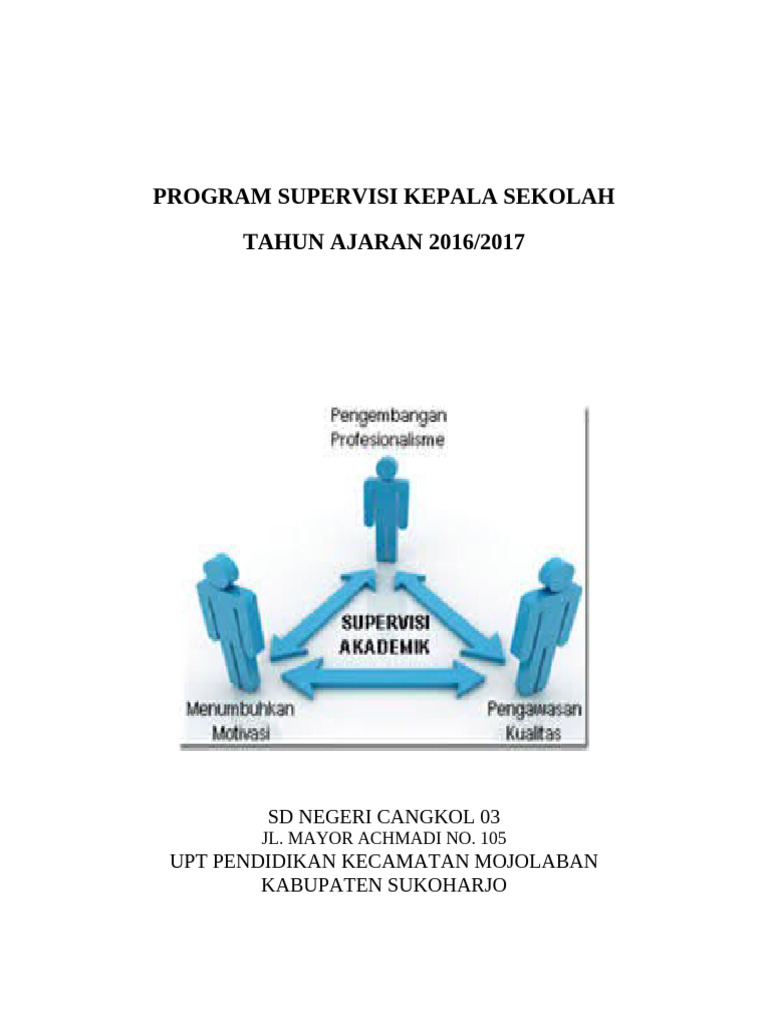 PROGRAM SUPERVISI KEPALA SEKOLAH

TAHUN AJARAN 2016/2017

Pengembangan Profesionalisme

SUPERVISI AKADEMIK

Menumbuhkan Motivasi

Pengawasan Kualitas

SD NEGERI CANGKOL 03
JL. MAYOR ACHMADI NO. 105
UPT PENDIDIKAN KECAMATAN MOJOLABAN
KABUPATEN SUKOHARJO